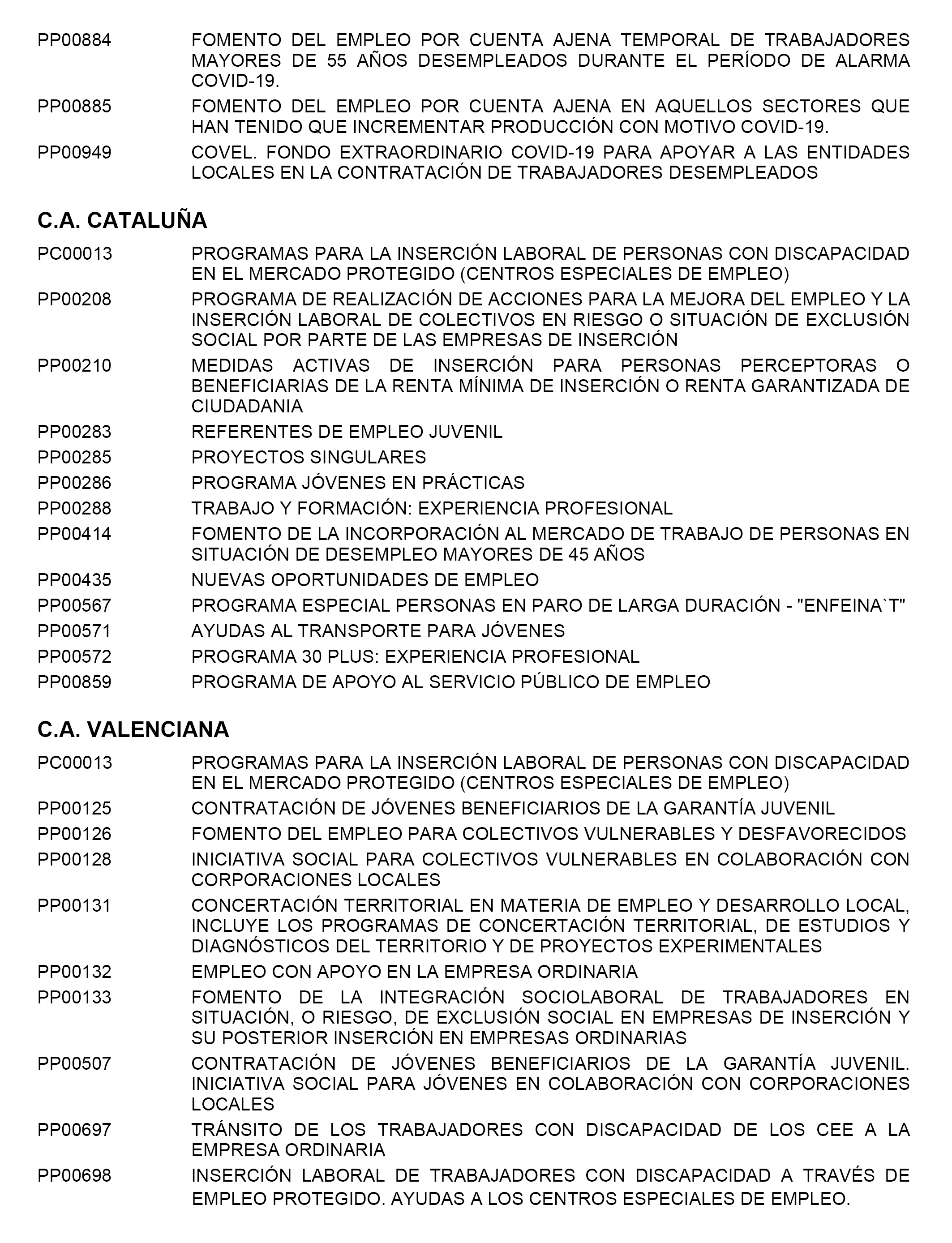 PP00884 FOMENTO DEL EMPLEO POR CUENTA AJENA TEMPORAL DE TRABAJADORES MAYORES DE 55 AÑOS DESEMPLEADOS DURANTE EL PERÍODO DE ALARMA COVID-19.

PP00885 FOMENTO DEL EMPLEO POR CUENTA AJENA EN AQUELLOS SECTORES QUE HAN TENIDO QUE INCREMENTAR PRODUCCIÓN CON MOTIVO COVID-19.

PP00949 COVEL. FONDO EXTRAORDINARIO COVID-19 PARA APOYAR A LAS ENTIDADES LOCALES EN LA CONTRATACIÓN DE TRABAJADORES DESEMPLEADOS

C.A. CATALUÑA

PC00013 PROGRAMAS PARA LA INSERCIÓN LABORAL DE PERSONAS CON DISCAPACIDAD EN EL MERCADO PROTEGIDO (CENTROS ESPECIALES DE EMPLEO)

PP00208 PROGRAMA DE REALIZACIÓN DE ACCIONES PARA LA MEJORA DEL EMPLEO Y LA INSERCIÓN LABORAL DE COLECTIVOS EN RIESGO O SITUACIÓN DE EXCLUSIÓN SOCIAL POR PARTE DE LAS EMPRESAS DE INSERCIÓN

PP00210 MEDIDAS ACTIVAS DE INSERCIÓN PARA PERSONAS PERCEPTORAS O BENEFICIARIAS DE LA RENTA MÍNIMA DE INSERCIÓN O RENTA GARANTIZADA DE CIUDADANIA

PP00283 REFERENTES DE EMPLEO JUVENIL

PP00285 PROYECTOS SINGULARES

PP00286 PROGRAMA JÓVENES EN PRÁCTICAS

PP00288 TRABAJO Y FORMACIÓN: EXPERIENCIA PROFESIONAL

PP00414 FOMENTO DE LA INCORPORACIÓN AL MERCADO DE TRABAJO DE PERSONAS EN SITUACIÓN DE DESEMPLEO MAYORES DE 45 AÑOS

PP00435 NUEVAS OPORTUNIDADES DE EMPLEO

PP00567 PROGRAMA ESPECIAL PERSONAS EN PARO DE LARGA DURACIÓN - "ENFEINA`T"

PP00571 AYUDAS AL TRANSPORTE PARA JÓVENES

PP00572 PROGRAMA 30 PLUS: EXPERIENCIA PROFESIONAL

PP00859 PROGRAMA DE APOYO AL SERVICIO PÚBLICO DE EMPLEO

C.A. VALENCIANA

PC00013 PROGRAMAS PARA LA INSERCIÓN LABORAL DE PERSONAS CON DISCAPACIDAD EN EL MERCADO PROTEGIDO (CENTROS ESPECIALES DE EMPLEO)

PP00125 CONTRATACIÓN DE JÓVENES BENEFICIARIOS DE LA GARANTÍA JUVENIL

PP00126 FOMENTO DEL EMPLEO PARA COLECTIVOS VULNERABLES Y DESFAVORECIDOS

PP00128 INICIATIVA SOCIAL PARA COLECTIVOS VULNERABLES EN COLABORACIÓN CON CORPORACIONES LOCALES

PP00131 CONCERTACIÓN TERRITORIAL EN MATERIA DE EMPLEO Y DESARROLLO LOCAL, INCLUYE LOS PROGRAMAS DE CONCERTACIÓN TERRITORIAL, DE ESTUDIOS Y DIAGNÓSTICOS DEL TERRITORIO Y DE PROYECTOS EXPERIMENTALES

PP00132 EMPLEO CON APOYO EN LA EMPRESA ORDINARIA

PP00133 FOMENTO DE LA INTEGRACIÓN SOCIOLABORAL DE TRABAJADORES EN SITUACIÓN, O RIESGO, DE EXCLUSIÓN SOCIAL EN EMPRESAS DE INSERCIÓN Y SU POSTERIOR INSERCIÓN EN EMPRESAS ORDINARIAS

PP00507 CONTRATACIÓN DE JÓVENES BENEFICIARIOS DE LA GARANTÍA JUVENIL. INICIATIVA SOCIAL PARA JÓVENES EN COLABORACIÓN CON CORPORACIONES LOCALES

PP00697 TRÁNSITO DE LOS TRABAJADORES CON DISCAPACIDAD DE LOS CEE A LA EMPRESA ORDINARIA

PP00698 INSERCIÓN LABORAL DE TRABAJADORES CON DISCAPACIDAD A TRAVÉS DE EMPLEO PROTEGIDO. AYUDAS A LOS CENTROS ESPECIALES DE EMPLEO.